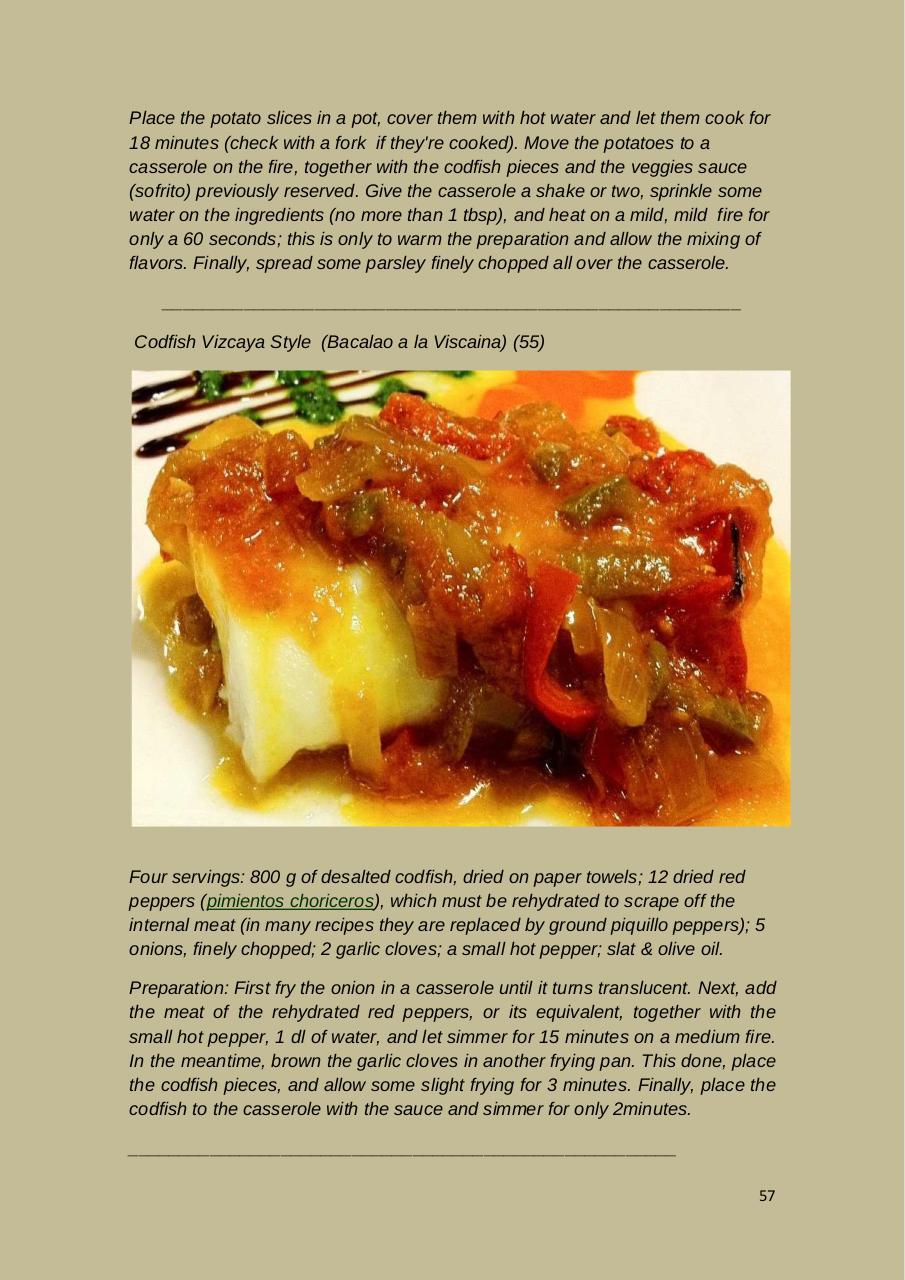 Place the potato slices in a pot, cover them with hot water and let them cook for 18 minutes (check with a fork if they're cooked). Move the potatoes to a casserole on the fire, together with the codfish pieces and the veggies sauce (sofrito) previously reserved. Give the casserole a shake or two, sprinkle some water on the ingredients (no more than 1 tbsp), and heat on a mild, mild fire for only a 60 seconds; this is only to warm the preparation and allow the mixing of flavors. Finally, spread some parsley finely chopped all over the casserole.

Codfish Vizcaya Style (Bacalao a la Viscaina) (55)

Four servings: 800 g of desalted codfish, dried on paper towels; 12 dried red peppers (pimientos choriceros), which must be rehydrated to scrape off the internal meat (in many recipes they are replaced by ground piquillo peppers); 5 onions, finely chopped; 2 garlic cloves; a small hot pepper; slat & olive oil.

Preparation: First fry the onion in a casserole until it turns translucent. Next, add the meat of the rehydrated red peppers, or its equivalent, together with the small hot pepper, 1 dl of water, and let simmer for 15 minutes on a medium fire. In the meantime, brown the garlic cloves in another frying pan. This done, place the codfish pieces, and allow some slight frying for 3 minutes. Finally, place the codfish to the casserole with the sauce and simmer for only 2minutes.

57